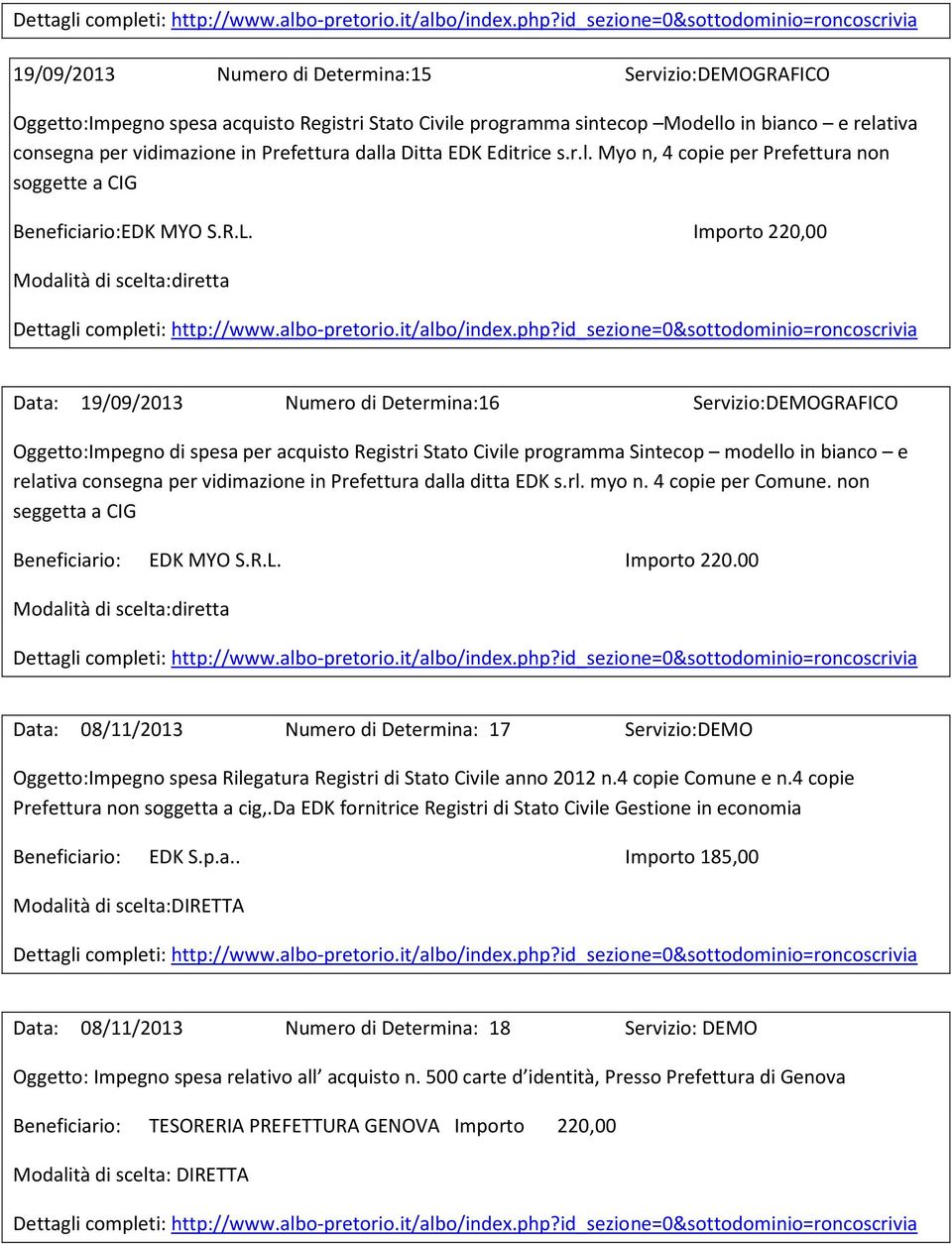 Dettagli completi: http://www.albo-pretorio.it/albo/index.php?id_sezione=0&sottodominio=roncoscrivia

19/09/2013 Numero di Determina:15 Servizio:DEMOGRAFICO

Oggetto:Impegno spesa acquisto Registri Stato Civile programma sintecop –Modello in bianco – e relativa consegna per vidimazione in Prefettura dalla Ditta EDK Editrice s.r.l. Myo n, 4 copie per Prefettura non soggette a CIG

Beneficiario:EDK MYO S.R.L. Importo 220,00

Modalità di scelta:diretta

Dettagli completi: http://www.albo-pretorio.it/albo/index.php?id_sezione=0&sottodominio=roncoscrivia

Data: 19/09/2013 Numero di Determina:16 Servizio:DEMOGRAFICO

Oggetto:Impegno di spesa per acquisto Registri Stato Civile programma Sintecop – modello in bianco – e relativa consegna per vidimazione in Prefettura dalla ditta EDK s.rl. myo n. 4 copie per Comune. non seggetta a CIG

Beneficiario: EDK MYO S.R.L. Importo 220.00

Modalità di scelta:diretta

Dettagli completi: http://www.albo-pretorio.it/albo/index.php?id_sezione=0&sottodominio=roncoscrivia

Data: 08/11/2013 Numero di Determina: 17 Servizio:DEMO

Oggetto:Impegno spesa Rilegatura Registri di Stato Civile anno 2012 n.4 copie Comune e n.4 copie Prefettura non soggetta a cig,.Da EDK fornitrice Registri di Stato Civile Gestione in economia

Beneficiario: EDK S.p.a.. Importo 185,00

Modalità di scelta:DIRETTA

Dettagli completi: http://www.albo-pretorio.it/albo/index.php?id_sezione=0&sottodominio=roncoscrivia

Data: 08/11/2013 Numero di Determina: 18 Servizio: DEMO

Oggetto: Impegno spesa relativo all’ acquisto n. 500 carte d’identità, Presso Prefettura di Genova

Beneficiario: TESORERIA PREFETTURA GENOVA Importo 220,00

Modalità di scelta: DIRETTA

Dettagli completi: http://www.albo-pretorio.it/albo/index.php?id_sezione=0&sottodominio=roncoscrivia